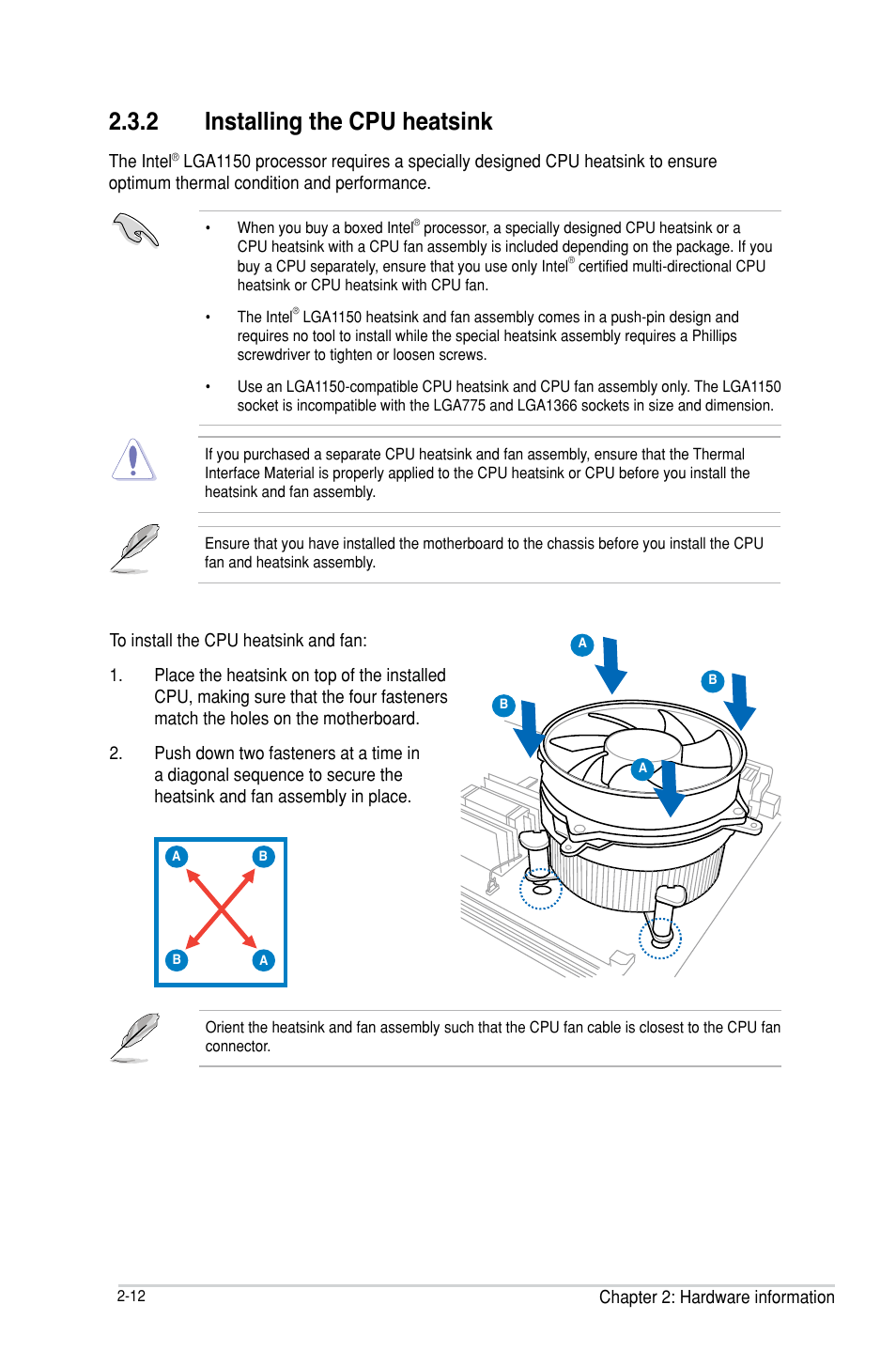 2.3.2 Installing the CPU heatsink

The Intel® LGA1150 processor requires a specially designed CPU heatsink to ensure optimum thermal condition and performance.

• When you buy a boxed Intel® processor, a specially designed CPU heatsink or a CPU heatsink with a CPU fan assembly is included depending on the package. If you buy a CPU separately, ensure that you use only Intel® certified multi-directional CPU heatsink or CPU heatsink with CPU fan.

• The Intel® LGA1150 heatsink and fan assembly comes in a push-pin design and requires no tool to install while the special heatsink assembly requires a Phillips screwdriver to tighten or loosen screws.

• Use an LGA1150-compatible CPU heatsink and CPU fan assembly only. The LGA1150 socket is incompatible with the LGA775 and LGA1366 sockets in size and dimension.

If you purchased a separate CPU heatsink and fan assembly, ensure that the Thermal Interface Material is properly applied to the CPU heatsink or CPU before you install the heatsink and fan assembly.

Ensure that you have installed the motherboard to the chassis before you install the CPU fan and heatsink assembly.

To install the CPU heatsink and fan:

1. Place the heatsink on top of the installed CPU, making sure that the four fasteners match the holes on the motherboard.

2. Push down two fasteners at a time in a diagonal sequence to secure the heatsink and fan assembly in place.

A
B
B
A
A
B
B
A

Orient the heatsink and fan assembly such that the CPU fan cable is closest to the CPU fan connector.

2-12
Chapter 2: Hardware information